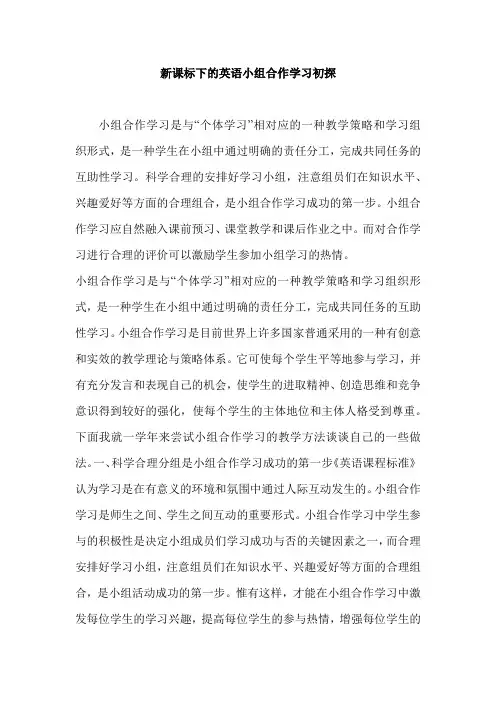 新课标下的英语小组合作学习初探

小组合作学习是与“个体学习”相对应的一种教学策略和学习组织形式，是一种学生在小组中通过明确的责任分工，完成共同任务的互助性学习。科学合理的安排好学习小组，注意组员们在知识水平、兴趣爱好等方面的合理组合，是小组合作学习成功的第一步。小组合作学习应自然融入课前预习、课堂教学和课后作业之中。而对合作学习进行合理的评价可以激励学生参加小组学习的热情。

小组合作学习是与“个体学习”相对应的一种教学策略和学习组织形式，是一种学生在小组中通过明确的责任分工，完成共同任务的互助性学习。小组合作学习是目前世界上许多国家普通采用的一种有创意和实效的教学理论与策略体系。它可使每个学生平等地参与学习，并有充分发言和表现自己的机会，使学生的进取精神、创造思维和竞争意识得到较好的强化，使每个学生的主体地位和主体人格受到尊重。下面我就一学年来尝试小组合作学习的教学方法谈谈自己的一些做法。一、科学合理分组是小组合作学习成功的第一步《英语课程标准》认为学习是在有意义的环境和氛围中通过人际互动发生的。小组合作学习是师生之间、学生之间互动的重要形式。小组合作学习中学生参与的积极性是决定小组成员们学习成功与否的关键因素之一，而合理安排好学习小组，注意组员们在知识水平、兴趣爱好等方面的合理组合，是小组活动成功的第一步。惟有这样，才能在小组合作学习中激发每位学生的学习兴趣，提高每位学生的参与热情，增强每位学生的